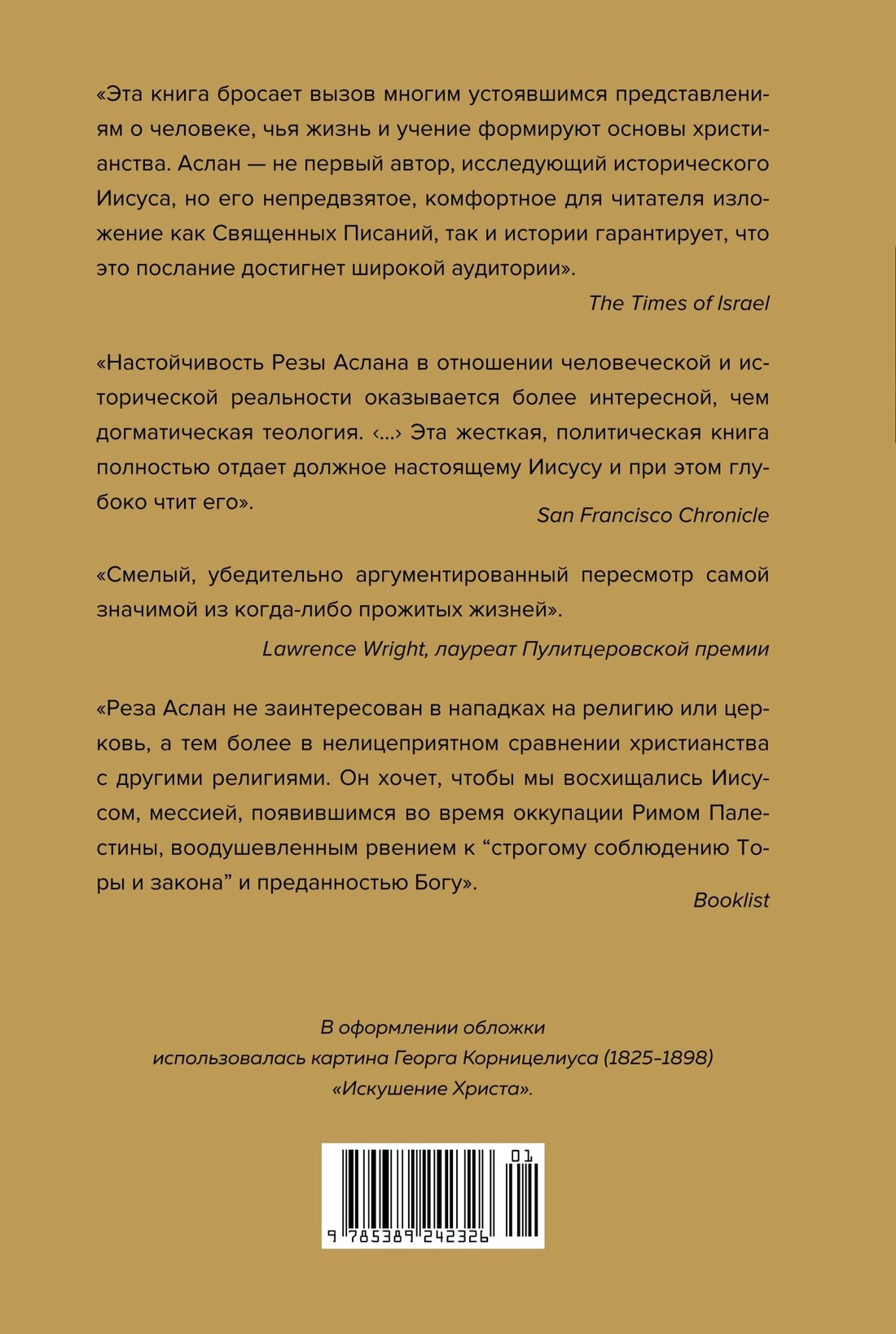 «Эта книга бросает вызов многим устоявшимся представлениям о человеке, чья жизнь и учение формируют основы христианства. Аслан — не первый автор, исследующий исторического Иисуса, но его непредвзятое, комфортное для читателя изложение как Священных Писаний, так и истории гарантирует, что это послание достигнет широкой аудитории».

The Times of Israel

«Настойчивость Резы Аслана в отношении человеческой и исторической реальности оказывается более интересной, чем догматическая теология. ‹...› Эта жесткая, политическая книга полностью отдает должное настоящему Иисусу и при этом глубоко чтит его».

San Francisco Chronicle

«Смелый, убедительно аргументированный пересмотр самой значимой из когда-либо прожитых жизней».

Lawrence Wright, лауреат Пулитцеровской премии

«Реза Аслан не заинтересован в нападках на религию или церковь, а тем более в нелицеприятном сравнении христианства с другими религиями. Он хочет, чтобы мы восхищались Иисусом, мессией, появившимся во время оккупации Римом Палестины, воодушевленным рвением к “строгому соблюдению Торы и закона” и преданностью Богу».

Booklist

В оформлении обложки использовалась картина Георга Корницелиуса (1825–1898) «Искушение Христа».

01

9 785389 242326